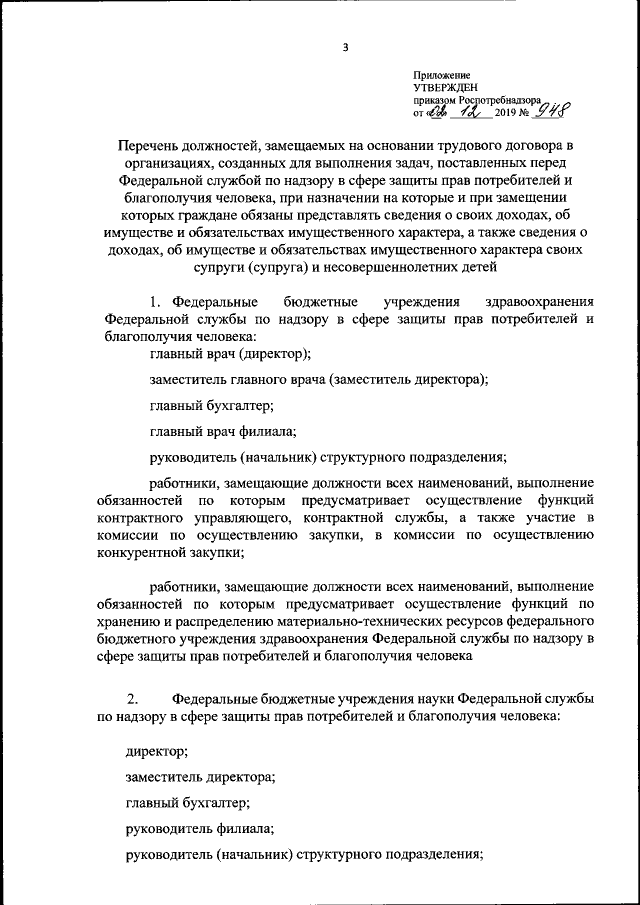 3

Приложение
УТВЕРЖДЕН
приказом Роспотребнадзора
от «26» 12 2019 № 948

Перечень должностей, замещаемых на основании трудового договора в организациях, созданных для выполнения задач, поставленных перед Федеральной службой по надзору в сфере защиты прав потребителей и благополучия человека, при назначении на которые и при замещении которых граждане обязаны представлять сведения о своих доходах, об имуществе и обязательствах имущественного характера, а также сведения о доходах, об имуществе и обязательствах имущественного характера своих супруги (супруга) и несовершеннолетних детей

1. Федеральные бюджетные учреждения здравоохранения Федеральной службы по надзору в сфере защиты прав потребителей и благополучия человека:
главный врач (директор);

заместитель главного врача (заместитель директора);

главный бухгалтер;

главный врач филиала;

руководитель (начальник) структурного подразделения;

работники, замещающие должности всех наименований, выполнение обязанностей по которым предусматривает осуществление функций контрактного управляющего, контрактной службы, а также участие в комиссии по осуществлению закупки, в комиссии по осуществлению конкурентной закупки;

работники, замещающие должности всех наименований, выполнение обязанностей по которым предусматривает осуществление функций по хранению и распределению материально-технических ресурсов федерального бюджетного учреждения здравоохранения Федеральной службы по надзору в сфере защиты прав потребителей и благополучия человека

2. Федеральные бюджетные учреждения науки Федеральной службы по надзору в сфере защиты прав потребителей и благополучия человека:

директор;

заместитель директора;

главный бухгалтер;

руководитель филиала;

руководитель (начальник) структурного подразделения;